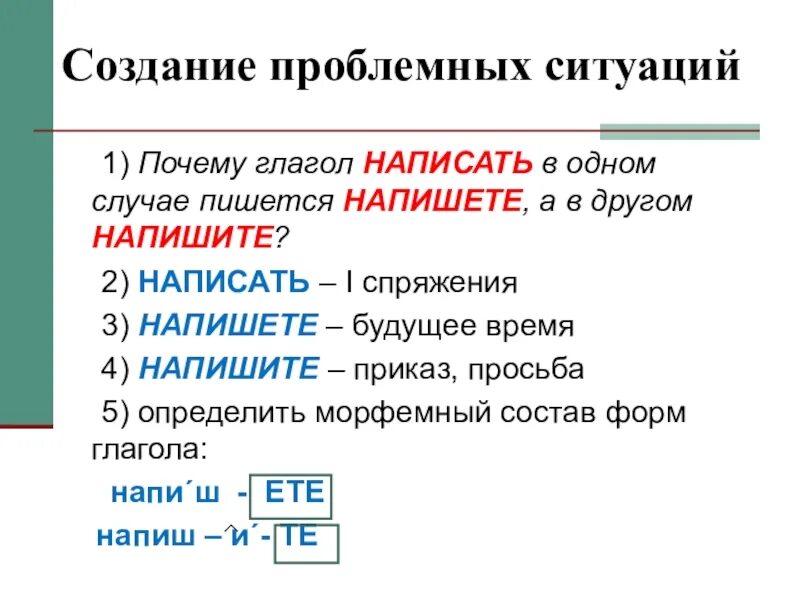 Создание проблемных ситуаций

1) Почему глагол НАПИСАТЬ в одном случае пишется НАПИШЕТЕ, а в другом НАПИШИТЕ?

2) НАПИСАТЬ – I спряжения

3) НАПИШЕТЕ – будущее время

4) НАПИШИТЕ – приказ, просьба

5) определить морфемный состав форм глагола:

напи´ш - ЕТЕ

напиш – и´- ТЕ